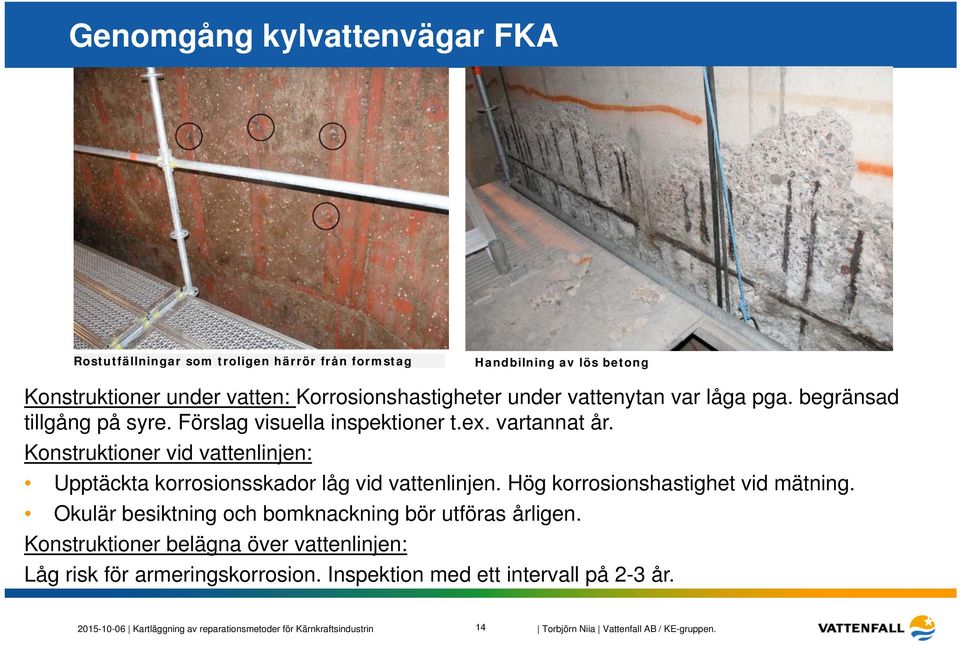 Genomgång kylvattenvägar FKA

Rostutfällningar som troligen härrör från formstag

Handbilning av lös betong

Konstruktioner under vatten: Korrosionshastigheter under vattenytan var låga pga. begränsad tillgång på syre. Förslag visuella inspektioner t.ex. vartannat år.

Konstruktioner vid vattenlinjen:

• Upptäckta korrosionsskador låg vid vattenlinjen. Hög korrosionshastighet vid mätning.

• Okulär besiktning och bomknackning bör utföras årligen.

Konstruktioner belägna över vattenlinjen:

Låg risk för armeringskorrosion. Inspektion med ett intervall på 2-3 år.

2015-10-06 | Kartläggning av reparationsmetoder för Kärnkraftsindustrin 14 | Torbjörn Niia | Vattenfall AB / KE-gruppen.

VATTENFALL